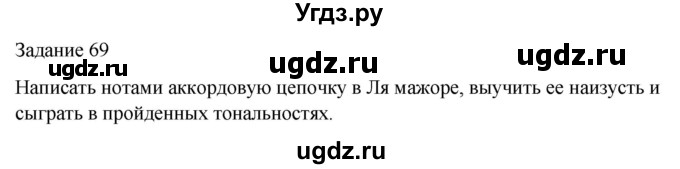 Угдз.ру

Задание 69

ugdz.ru ugdz.ru ugdz.ru

Написать нотами аккордовую цепочку в Ля мажоре, выучить ее наизусть и сыграть в пройденных тональностях.

ugdz.ru